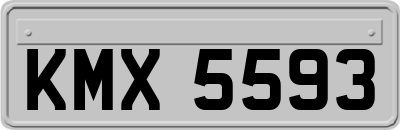 KMX 5593